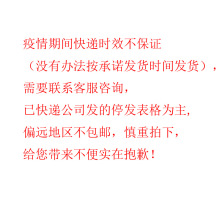 疫情期间快递时效不保证

（没有办法按承诺发货时间发货），

需要联系客服咨询，

已快递公司发的停发表格为主，

偏远地区不包邮，慎重拍下，

给您带来不便实在抱歉！